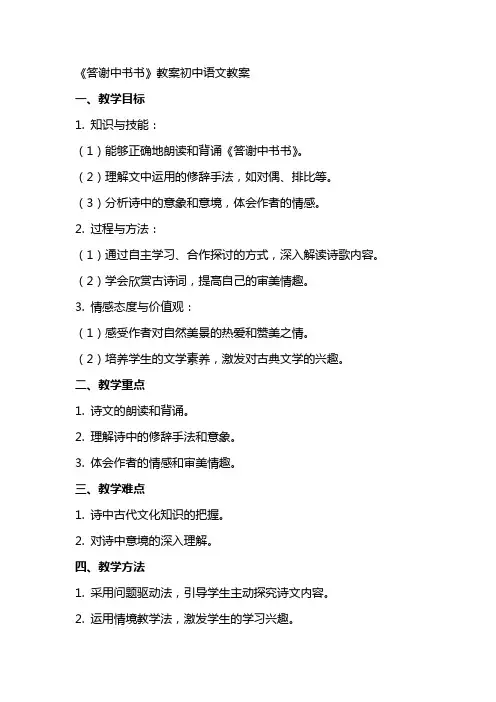 《答谢中书书》教案初中语文教案

一、教学目标

1. 知识与技能：

（1）能够正确地朗读和背诵《答谢中书书》。

（2）理解文中运用的修辞手法，如对偶、排比等。

（3）分析诗中的意象和意境，体会作者的情感。

2. 过程与方法：

（1）通过自主学习、合作探讨的方式，深入解读诗歌内容。

（2）学会欣赏古诗词，提高自己的审美情趣。

3. 情感态度与价值观：

（1）感受作者对自然美景的热爱和赞美之情。

（2）培养学生的文学素养，激发对古典文学的兴趣。

二、教学重点

1. 诗文的朗读和背诵。

2. 理解诗中的修辞手法和意象。

3. 体会作者的情感和审美情趣。

三、教学难点

1. 诗中古代文化知识的把握。

2. 对诗中意境的深入理解。

四、教学方法

1. 采用问题驱动法，引导学生主动探究诗文内容。

2. 运用情境教学法，激发学生的学习兴趣。